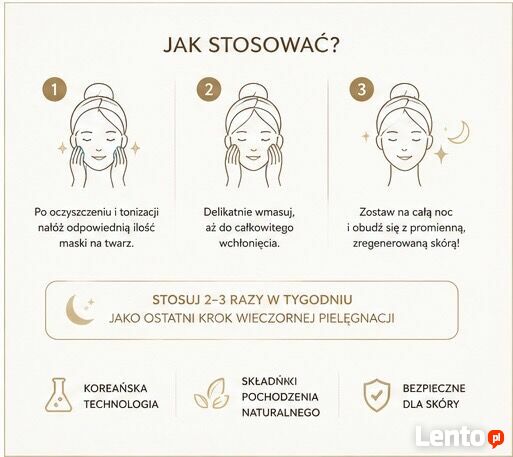 JAK STOSOWAĆ?

1

Po oczyszczeniu i tonizacji nałóż odpowiednią ilość maski na twarz.

2

Delikatnie wmasuj, aż do całkowitego wchłonięcia.

3

Zostaw na całą noc i obudź się z promienną, zregenerowaną skórą!

STOSUJ 2–3 RAZY W TYGODNIU
JAKO OSTATNI KROK WIECZORNEJ PIELĘGNACJI

KOREAŃSKA TECHNOLOGIA

SKŁADŃKI POCHODZENIA NATURALNEGO

BEZPIECZNE DLA SKÓRY

Lento.pl